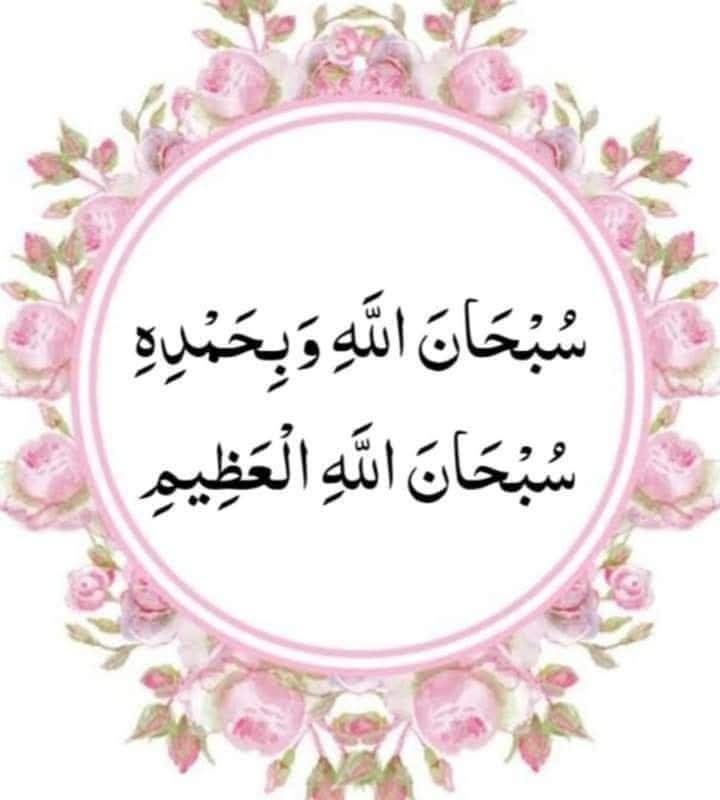 سُبْحَانَ اللَّهِ وَبِحَمْدِهِ
سُبْحَانَ اللَّهِ الْعَظِيمِ